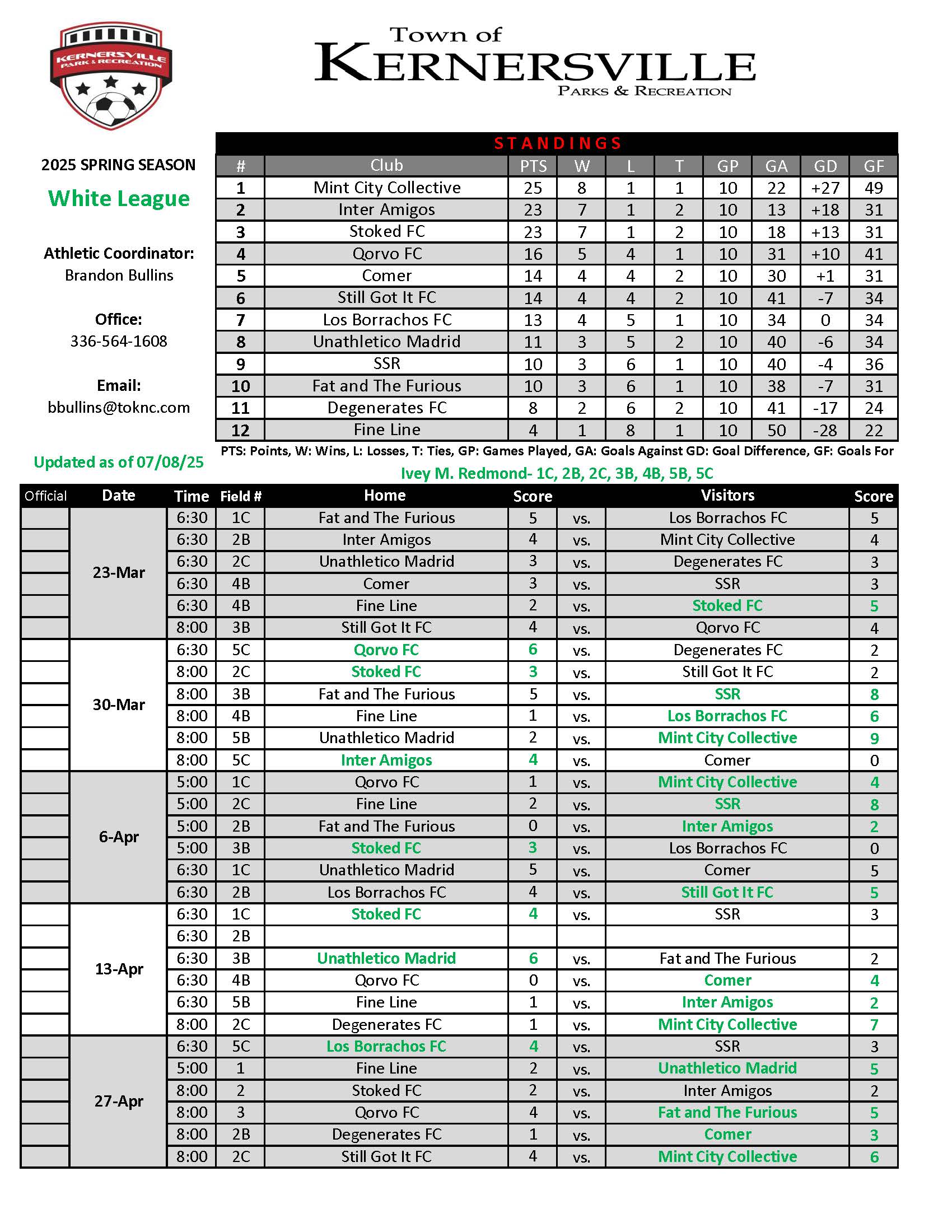 KERNERSVILLE PARK & RECREATION

Town of
KERNERSVILLE
PARKS & RECREATION

2025 SPRING SEASON

White League

Athletic Coordinator:
Brandon Bullins

Office:
336-564-1608

Email:
bbullins@toknc.com

Updated as of 07/08/25

STANDINGS

| # | Club | PTS | W | L | T | GP | GA | GD | GF |
|---|---|---|---|---|---|---|---|---|---|
| 1 | Mint City Collective | 25 | 8 | 1 | 1 | 10 | 22 | +27 | 49 |
| 2 | Inter Amigos | 23 | 7 | 1 | 2 | 10 | 13 | +18 | 31 |
| 3 | Stoked FC | 23 | 7 | 1 | 2 | 10 | 18 | +13 | 31 |
| 4 | Qorvo FC | 16 | 5 | 4 | 1 | 10 | 31 | +10 | 41 |
| 5 | Comer | 14 | 4 | 4 | 2 | 10 | 30 | +1 | 31 |
| 6 | Still Got It FC | 14 | 4 | 4 | 2 | 10 | 41 | -7 | 34 |
| 7 | Los Borrachos FC | 13 | 4 | 5 | 1 | 10 | 34 | 0 | 34 |
| 8 | Unathletico Madrid | 11 | 3 | 5 | 2 | 10 | 40 | -6 | 34 |
| 9 | SSR | 10 | 3 | 6 | 1 | 10 | 40 | -4 | 36 |
| 10 | Fat and The Furious | 10 | 3 | 6 | 1 | 10 | 38 | -7 | 31 |
| 11 | Degenerates FC | 8 | 2 | 6 | 2 | 10 | 41 | -17 | 24 |
| 12 | Fine Line | 4 | 1 | 8 | 1 | 10 | 50 | -28 | 22 |

PTS: Points, W: Wins, L: Losses, T: Ties, GP: Games Played, GA: Goals Against GD: Goal Difference, GF: Goals For

Ivey M. Redmond- 1C, 2B, 2C, 3B, 4B, 5B, 5C

| Official | Date | Time | Field # | Home | Score | | Visitors | Score |
|---|---|---|---|---|---|---|---|---|
| | 23-Mar | 6:30 | 1C | Fat and The Furious | 5 | vs. | Los Borrachos FC | 5 |
| | | 6:30 | 2B | Inter Amigos | 4 | vs. | Mint City Collective | 4 |
| | | 6:30 | 2C | Unathletico Madrid | 3 | vs. | Degenerates FC | 3 |
| | | 6:30 | 4B | Comer | 3 | vs. | SSR | 3 |
| | | 6:30 | 4B | Fine Line | 2 | vs. | Stoked FC | 5 |
| | | 8:00 | 3B | Still Got It FC | 4 | vs. | Qorvo FC | 4 |
| | 30-Mar | 6:30 | 5C | Qorvo FC | 6 | vs. | Degenerates FC | 2 |
| | | 8:00 | 2C | Stoked FC | 3 | vs. | Still Got It FC | 2 |
| | | 8:00 | 3B | Fat and The Furious | 5 | vs. | SSR | 8 |
| | | 8:00 | 4B | Fine Line | 1 | vs. | Los Borrachos FC | 6 |
| | | 8:00 | 5B | Unathletico Madrid | 2 | vs. | Mint City Collective | 9 |
| | | 8:00 | 5C | Inter Amigos | 4 | vs. | Comer | 0 |
| | 6-Apr | 5:00 | 1C | Qorvo FC | 1 | vs. | Mint City Collective | 4 |
| | | 5:00 | 2C | Fine Line | 2 | vs. | SSR | 8 |
| | | 5:00 | 2B | Fat and The Furious | 0 | vs. | Inter Amigos | 2 |
| | | 5:00 | 3B | Stoked FC | 3 | vs. | Los Borrachos FC | 0 |
| | | 6:30 | 1C | Unathletico Madrid | 5 | vs. | Comer | 5 |
| | | 6:30 | 2B | Los Borrachos FC | 4 | vs. | Still Got It FC | 5 |
| | 13-Apr | 6:30 | 1C | Stoked FC | 4 | vs. | SSR | 3 |
| | | 6:30 | 2B | | | | | |
| | | 6:30 | 3B | Unathletico Madrid | 6 | vs. | Fat and The Furious | 2 |
| | | 6:30 | 4B | Qorvo FC | 0 | vs. | Comer | 4 |
| | | 6:30 | 5B | Fine Line | 1 | vs. | Inter Amigos | 2 |
| | | 8:00 | 2C | Degenerates FC | 1 | vs. | Mint City Collective | 7 |
| | 27-Apr | 6:30 | 5C | Los Borrachos FC | 4 | vs. | SSR | 3 |
| | | 5:00 | 1 | Fine Line | 2 | vs. | Unathletico Madrid | 5 |
| | | 8:00 | 2 | Stoked FC | 2 | vs. | Inter Amigos | 2 |
| | | 8:00 | 3 | Qorvo FC | 4 | vs. | Fat and The Furious | 5 |
| | | 8:00 | 2B | Degenerates FC | 1 | vs. | Comer | 3 |
| | | 8:00 | 2C | Still Got It FC | 4 | vs. | Mint City Collective | 6 |